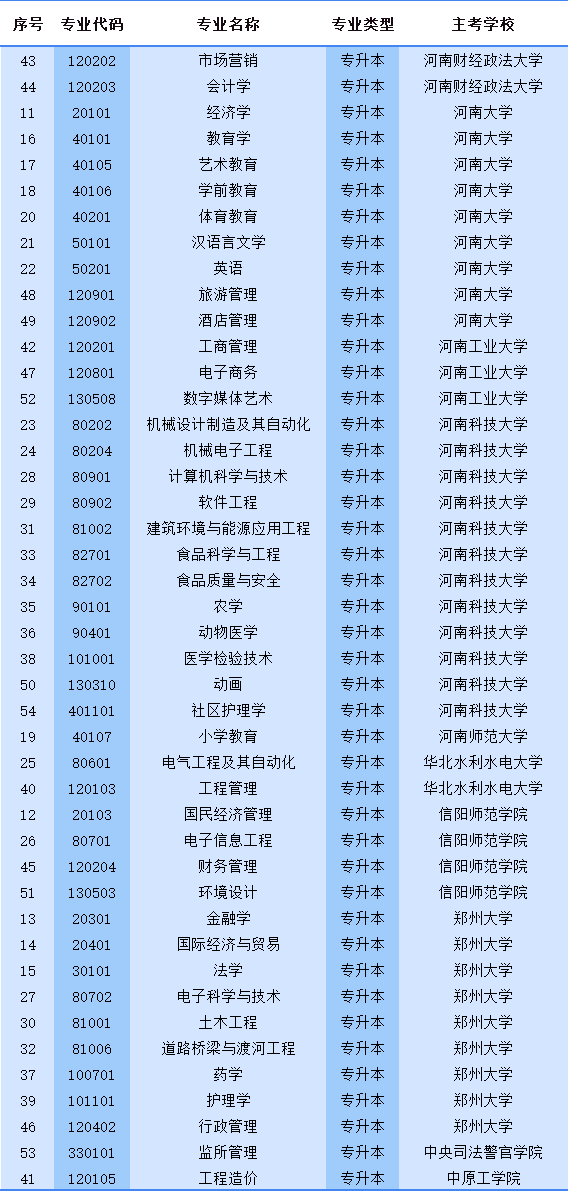 | 序号 | 专业代码 | 专业名称 | 专业类型 | 主考学校 |
|---|---|---|---|---|
| 43 | 120202 | 市场营销 | 专升本 | 河南财经政法大学 |
| 44 | 120203 | 会计学 | 专升本 | 河南财经政法大学 |
| 11 | 20101 | 经济学 | 专升本 | 河南大学 |
| 16 | 40101 | 教育学 | 专升本 | 河南大学 |
| 17 | 40105 | 艺术教育 | 专升本 | 河南大学 |
| 18 | 40106 | 学前教育 | 专升本 | 河南大学 |
| 20 | 40201 | 体育教育 | 专升本 | 河南大学 |
| 21 | 50101 | 汉语言文学 | 专升本 | 河南大学 |
| 22 | 50201 | 英语 | 专升本 | 河南大学 |
| 48 | 120901 | 旅游管理 | 专升本 | 河南大学 |
| 49 | 120902 | 酒店管理 | 专升本 | 河南大学 |
| 42 | 120201 | 工商管理 | 专升本 | 河南工业大学 |
| 47 | 120801 | 电子商务 | 专升本 | 河南工业大学 |
| 52 | 130508 | 数字媒体艺术 | 专升本 | 河南工业大学 |
| 23 | 80202 | 机械设计制造及其自动化 | 专升本 | 河南科技大学 |
| 24 | 80204 | 机械电子工程 | 专升本 | 河南科技大学 |
| 28 | 80901 | 计算机科学与技术 | 专升本 | 河南科技大学 |
| 29 | 80902 | 软件工程 | 专升本 | 河南科技大学 |
| 31 | 81002 | 建筑环境与能源应用工程 | 专升本 | 河南科技大学 |
| 33 | 82701 | 食品科学与工程 | 专升本 | 河南科技大学 |
| 34 | 82702 | 食品质量与安全 | 专升本 | 河南科技大学 |
| 35 | 90101 | 农学 | 专升本 | 河南科技大学 |
| 36 | 90401 | 动物医学 | 专升本 | 河南科技大学 |
| 38 | 101001 | 医学检验技术 | 专升本 | 河南科技大学 |
| 50 | 130310 | 动画 | 专升本 | 河南科技大学 |
| 54 | 401101 | 社区护理学 | 专升本 | 河南科技大学 |
| 19 | 40107 | 小学教育 | 专升本 | 河南师范大学 |
| 25 | 80601 | 电气工程及其自动化 | 专升本 | 华北水利水电大学 |
| 40 | 120103 | 工程管理 | 专升本 | 华北水利水电大学 |
| 12 | 20103 | 国民经济管理 | 专升本 | 信阳师范学院 |
| 26 | 80701 | 电子信息工程 | 专升本 | 信阳师范学院 |
| 45 | 120204 | 财务管理 | 专升本 | 信阳师范学院 |
| 51 | 130503 | 环境设计 | 专升本 | 信阳师范学院 |
| 13 | 20301 | 金融学 | 专升本 | 郑州大学 |
| 14 | 20401 | 国际经济与贸易 | 专升本 | 郑州大学 |
| 15 | 30101 | 法学 | 专升本 | 郑州大学 |
| 27 | 80702 | 电子科学与技术 | 专升本 | 郑州大学 |
| 30 | 81001 | 土木工程 | 专升本 | 郑州大学 |
| 32 | 81006 | 道路桥梁与渡河工程 | 专升本 | 郑州大学 |
| 37 | 100701 | 药学 | 专升本 | 郑州大学 |
| 39 | 101101 | 护理学 | 专升本 | 郑州大学 |
| 46 | 120402 | 行政管理 | 专升本 | 郑州大学 |
| 53 | 330101 | 监所管理 | 专升本 | 中央司法警官学院 |
| 41 | 120105 | 工程造价 | 专升本 | 中原工学院 |